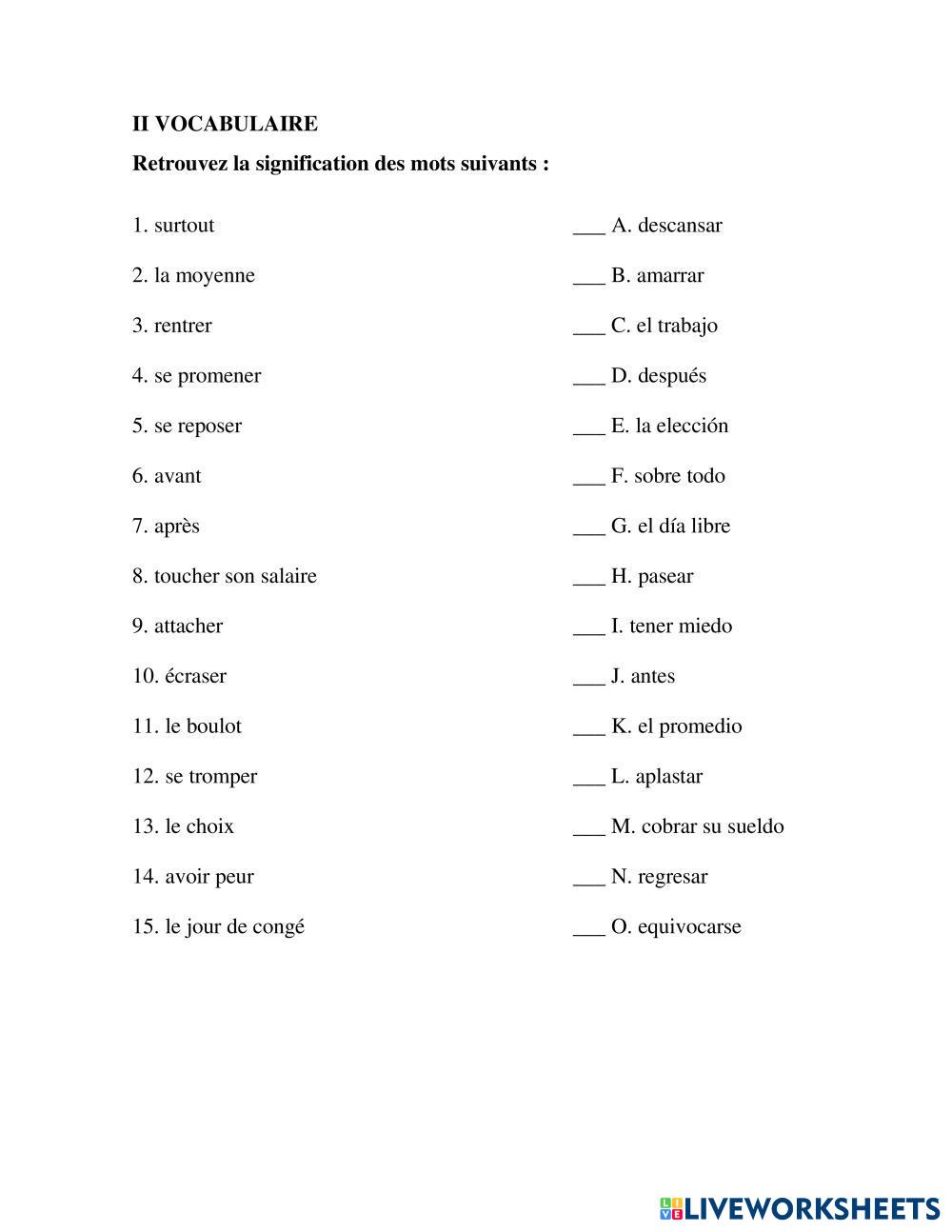 II VOCABULAIRE

Retrouvez la signification des mots suivants :

1. surtout
2. la moyenne
3. rentrer
4. se promener
5. se reposer
6. avant
7. après
8. toucher son salaire
9. attacher
10. écraser
11. le boulot
12. se tromper
13. le choix
14. avoir peur
15. le jour de congé

___ A. descansar
___ B. amarrar
___ C. el trabajo
___ D. después
___ E. la elección
___ F. sobre todo
___ G. el día libre
___ H. pasear
___ I. tener miedo
___ J. antes
___ K. el promedio
___ L. aplastar
___ M. cobrar su sueldo
___ N. regresar
___ O. equivocarse

LIVEWORKSHEETS